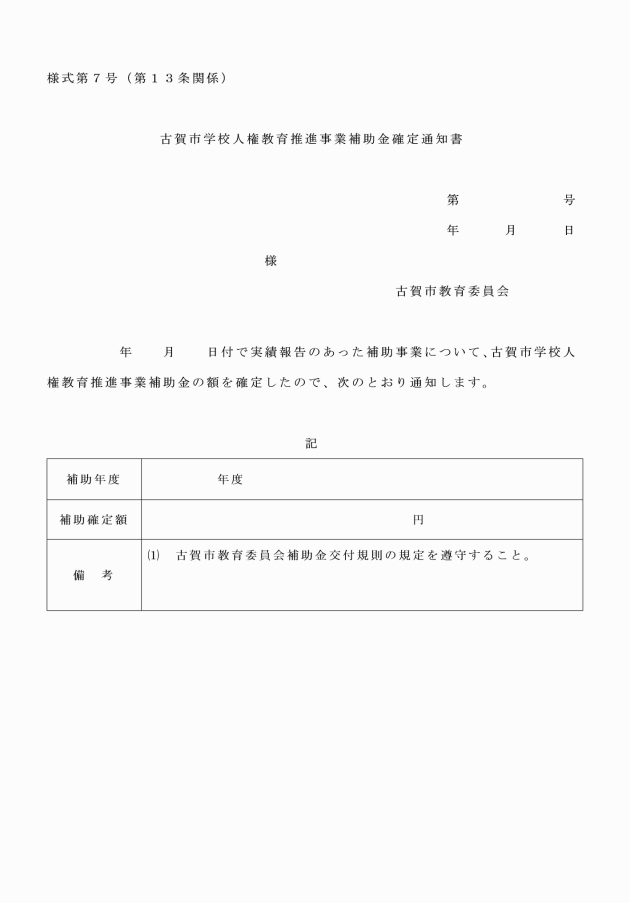 様式第７号（第１３条関係）

古賀市学校人権教育推進事業補助金確定通知書

第　　　　号
年　　月　　日

様

古賀市教育委員会

年　　月　　日付で実績報告のあった補助事業について、古賀市学校人権教育推進事業補助金の額を確定したので、次のとおり通知します。

記

| 補助年度 | 年度 |
|---|---|
| 補助確定額 | 円 |
| 備　考 | ⑴　古賀市教育委員会補助金交付規則の規定を遵守すること。 |